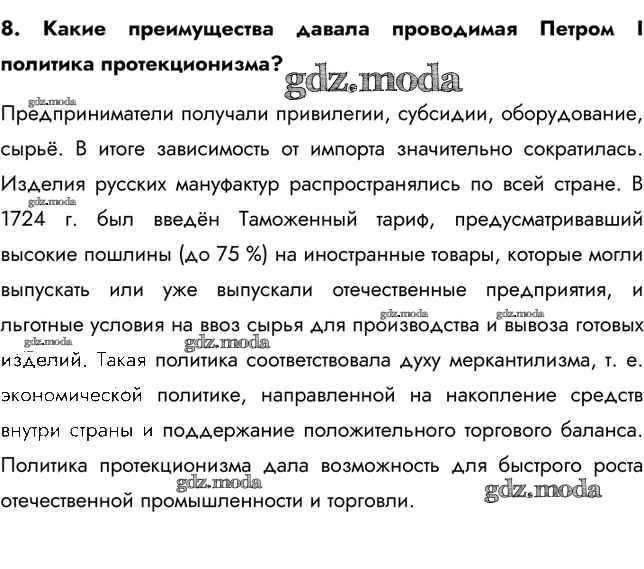 8. Какие преимущества давала проводимая Петром I политика протекционизма?

gdz.moda

gdz.moda

Предприниматели получали привилегии, субсидии, оборудование, сырьё. В итоге зависимость от импорта значительно сократилась. Изделия русских мануфактур распространялись по всей стране. В 1724 г. был введён Таможенный тариф, предусматривавший высокие пошлины (до 75 %) на иностранные товары, которые могли выпускать или уже выпускали отечественные предприятия, и льготные условия на ввоз сырья для производства и вывоза готовых изделий. Такая политика соответствовала духу меркантилизма, т. е. экономической политике, направленной на накопление средств внутри страны и поддержание положительного торгового баланса. Политика протекционизма дала возможность для быстрого роста отечественной промышленности и торговли.

gdz.moda
gdz.moda
gdz.moda
gdz.moda
gdz.moda
gdz.moda
gdz.moda